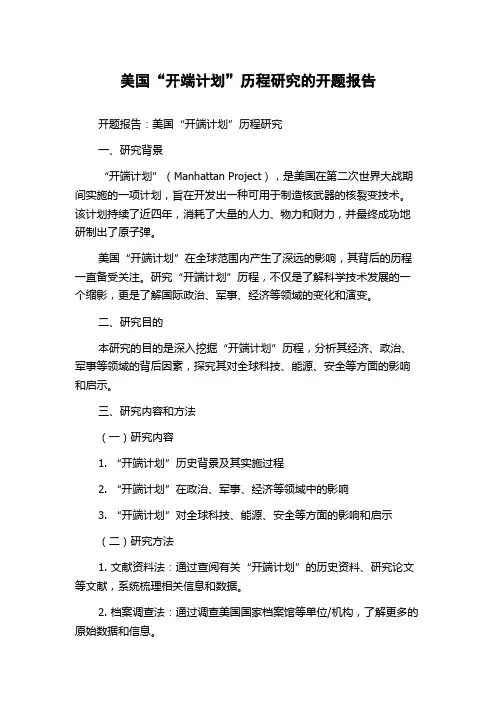 美国“开端计划”历程研究的开题报告

开题报告：美国“开端计划”历程研究

一、研究背景

“开端计划”（Manhattan Project），是美国在第二次世界大战期间实施的一项计划，旨在开发出一种可用于制造核武器的核裂变技术。该计划持续了近四年，消耗了大量的人力、物力和财力，并最终成功地研制出了原子弹。

美国“开端计划”在全球范围内产生了深远的影响，其背后的历程一直备受关注。研究“开端计划”历程，不仅是了解科学技术发展的一个缩影，更是了解国际政治、军事、经济等领域的变化和演变。

二、研究目的

本研究的目的是深入挖掘“开端计划”历程，分析其经济、政治、军事等领域的背后因素，探究其对全球科技、能源、安全等方面的影响和启示。

三、研究内容和方法

（一）研究内容

1. “开端计划”历史背景及其实施过程

2. “开端计划”在政治、军事、经济等领域中的影响

3. “开端计划”对全球科技、能源、安全等方面的影响和启示

（二）研究方法

1. 文献资料法：通过查阅有关“开端计划”的历史资料、研究论文等文献，系统梳理相关信息和数据。

2. 档案调查法：通过调查美国国家档案馆等单位/机构，了解更多的原始数据和信息。